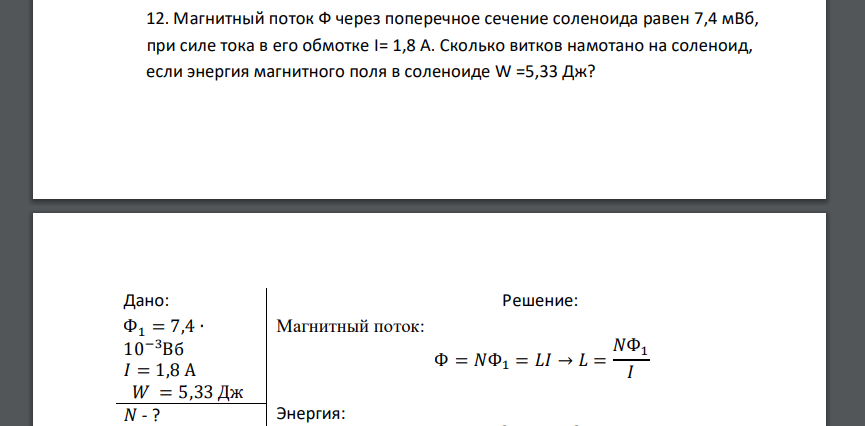 12. Магнитный поток Ф через поперечное сечение соленоида равен 7,4 мВб, при силе тока в его обмотке I= 1,8 А. Сколько витков намотано на соленоид, если энергия магнитного поля в соленоиде W =5,33 Дж?

Дано:
$\Phi_1 = 7{,}4 \cdot 10^{-3}$Вб
$I = 1{,}8$ А
$W = 5{,}33$ Дж
$N$ - ?

Решение:

Магнитный поток:

$\Phi = N\Phi_1 = LI \rightarrow L = \frac{N\Phi_1}{I}$

Энергия: